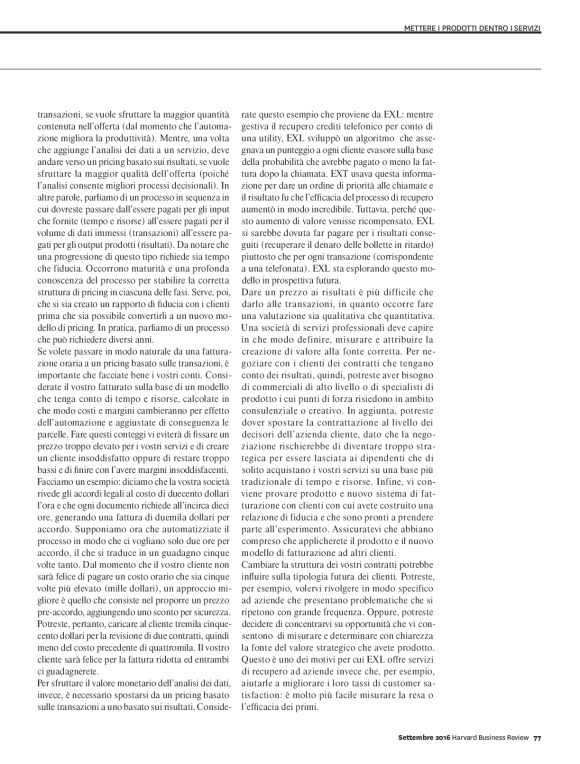 METTERE I PRODOTTI DENTRO I SERVIZI

transazioni, se vuole sfruttare la maggior quantità contenuta nell'offerta (dal momento che l'automazione migliora la produttività). Mentre, una volta che aggiunge l'analisi dei dati a un servizio, deve andare verso un pricing basato sui risultati, se vuole sfruttare la maggior qualità dell'offerta (poiché l'analisi consente migliori processi decisionali). In altre parole, parliamo di un processo in sequenza in cui dovreste passare dall'essere pagati per gli input che fornite (tempo e risorse) all'essere pagati per il volume di dati immessi (transazioni) all'essere pagati per gli output prodotti (risultati). Da notare che una progressione di questo tipo richiede sia tempo che fiducia. Occorrono maturità e una profonda conoscenza del processo per stabilire la corretta struttura di pricing in ciascuna delle fasi. Serve, poi, che si sia creato un rapporto di fiducia con i clienti prima che sia possibile convertirli a un nuovo modello di pricing. In pratica, parliamo di un processo che può richiedere diversi anni.

Se volete passare in modo naturale da una fatturazione oraria a un pricing basato sulle transazioni, è importante che facciate bene i vostri conti. Considerate il vostro fatturato sulla base di un modello che tenga conto di tempo e risorse, calcolate in che modo costi e margini cambieranno per effetto dell'automazione e aggiustate di conseguenza le parcelle. Fare questi conteggi vi eviterà di fissare un prezzo troppo elevato per i vostri servizi e di creare un cliente insoddisfatto oppure di restare troppo bassi e di finire con l'avere margini insoddisfacenti. Facciamo un esempio: diciamo che la vostra società rivede gli accordi legali al costo di duecento dollari l'ora e che ogni documento richiede all'incirca dieci ore, generando una fattura di duemila dollari per accordo. Supponiamo ora che automatizziate il processo in modo che ci vogliano solo due ore per accordo, il che si traduce in un guadagno cinque volte tanto. Dal momento che il vostro cliente non sarà felice di pagare un costo orario che sia cinque volte più elevato (mille dollari), un approccio migliore è quello che consiste nel proporre un prezzo pre-accordo, aggiungendo uno sconto per sicurezza. Potreste, pertanto, caricare al cliente tremila cinquecento dollari per la revisione di due contratti, quindi meno del costo precedente di quattromila. Il vostro cliente sarà felice per la fattura ridotta ed entrambi ci guadagnerete.

Per sfruttare il valore monetario dell'analisi dei dati, invece, è necessario spostarsi da un pricing basato sulle transazioni a uno basato sui risultati. Considerate questo esempio che proviene da EXL: mentre gestiva il recupero crediti telefonico per conto di una utility, EXL sviluppò un algoritmo che assegnava un punteggio a ogni cliente evasore sulla base della probabilità che avrebbe pagato o meno la fattura dopo la chiamata. EXT usava questa informazione per dare un ordine di priorità alle chiamate e il risultato fu che l'efficacia del processo di recupero aumentò in modo incredibile. Tuttavia, perché questo aumento di valore venisse ricompensato, EXL si sarebbe dovuta far pagare per i risultati conseguiti (recuperare il denaro delle bollette in ritardo) piuttosto che per ogni transazione (corrispondente a una telefonata). EXL sta esplorando questo modello in prospettiva futura.

Dare un prezzo ai risultati è più difficile che darlo alle transazioni, in quanto occorre fare una valutazione sia qualitativa che quantitativa. Una società di servizi professionali deve capire in che modo definire, misurare e attribuire la creazione di valore alla fonte corretta. Per negoziare con i clienti dei contratti che tengano conto dei risultati, quindi, potreste aver bisogno di commerciali di alto livello o di specialisti di prodotto i cui punti di forza risiedono in ambito consulenziale o creativo. In aggiunta, potreste dover spostare la contrattazione al livello dei decisori dell'azienda cliente, dato che la negoziazione rischierebbe di diventare troppo strategica per essere lasciata ai dipendenti che di solito acquistano i vostri servizi su una base più tradizionale di tempo e risorse. Infine, vi conviene provare prodotto e nuovo sistema di fatturazione con clienti con cui avete costruito una relazione di fiducia e che sono pronti a prendere parte all'esperimento. Assicuratevi che abbiano compreso che applicherete il prodotto e il nuovo modello di fatturazione ad altri clienti.

Cambiare la struttura dei vostri contratti potrebbe influire sulla tipologia futura dei clienti. Potreste, per esempio, volervi rivolgere in modo specifico ad aziende che presentano problematiche che si ripetono con grande frequenza. Oppure, potreste decidere di concentrarvi su opportunità che vi consentono di misurare e determinare con chiarezza la fonte del valore strategico che avete prodotto. Questo è uno dei motivi per cui EXL offre servizi di recupero ad aziende invece che, per esempio, aiutarle a migliorare i loro tassi di customer satisfaction: è molto più facile misurare la resa o l'efficacia dei primi.

Settembre 2016 Harvard Business Review 77